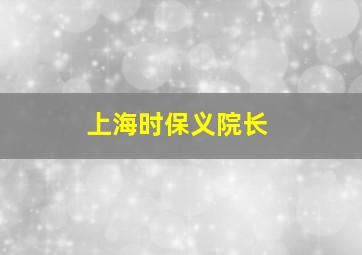 上海时保义院长